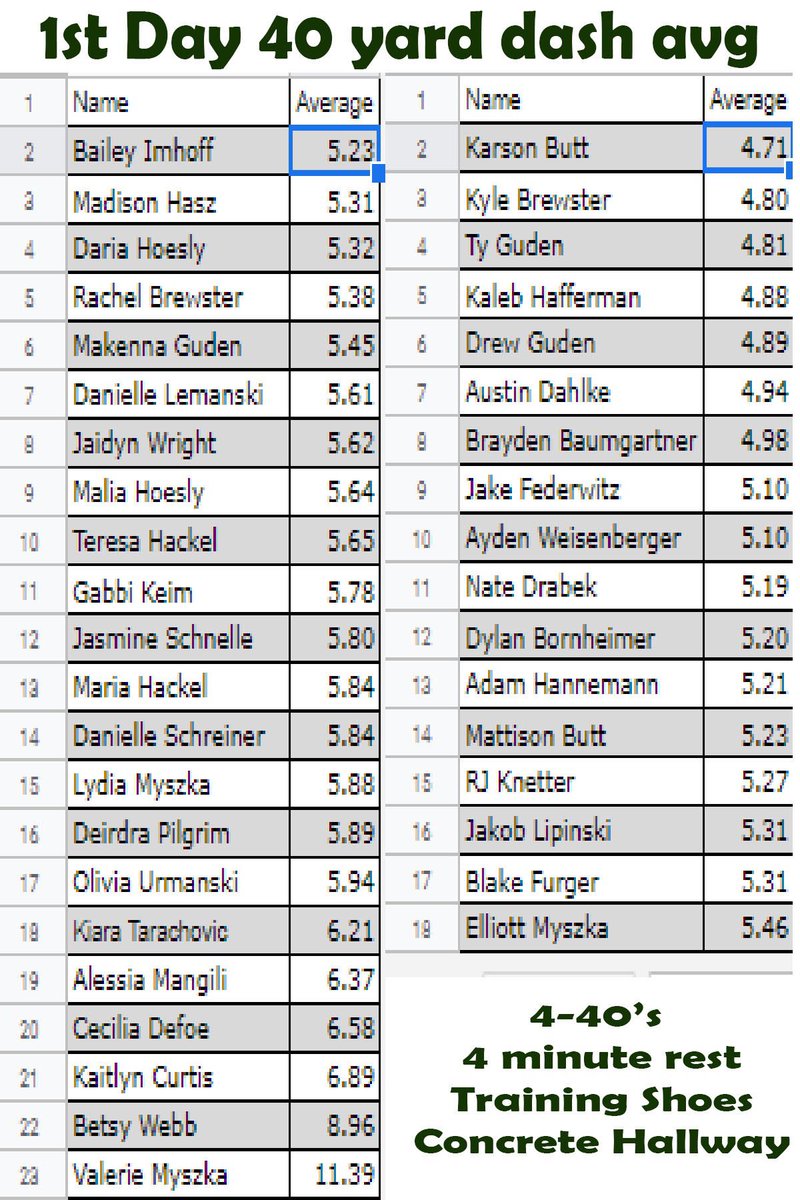 1st Day 40 yard dash avg

| 1 | Name | Average |
|---|---|---|
| 2 | Bailey Imhoff | 5.23 |
| 3 | Madison Hasz | 5.31 |
| 4 | Daria Hoesly | 5.32 |
| 5 | Rachel Brewster | 5.38 |
| 6 | Makenna Guden | 5.45 |
| 7 | Danielle Lemanski | 5.61 |
| 8 | Jaidyn Wright | 5.62 |
| 9 | Malia Hoesly | 5.64 |
| 10 | Teresa Hackel | 5.65 |
| 11 | Gabbi Keim | 5.78 |
| 12 | Jasmine Schnelle | 5.80 |
| 13 | Maria Hackel | 5.84 |
| 14 | Danielle Schreiner | 5.84 |
| 15 | Lydia Myszka | 5.88 |
| 16 | Deirdra Pilgrim | 5.89 |
| 17 | Olivia Urmanski | 5.94 |
| 18 | Kiara Tarachovic | 6.21 |
| 19 | Alessia Mangili | 6.37 |
| 20 | Cecilia Defoe | 6.58 |
| 21 | Kaitlyn Curtis | 6.89 |
| 22 | Betsy Webb | 8.96 |
| 23 | Valerie Myszka | 11.39 |

| 1 | Name | Average |
|---|---|---|
| 2 | Karson Butt | 4.71 |
| 3 | Kyle Brewster | 4.80 |
| 4 | Ty Guden | 4.81 |
| 5 | Kaleb Hafferman | 4.88 |
| 6 | Drew Guden | 4.89 |
| 7 | Austin Dahlke | 4.94 |
| 8 | Brayden Baumgartner | 4.98 |
| 9 | Jake Federwitz | 5.10 |
| 10 | Ayden Weisenberger | 5.10 |
| 11 | Nate Drabek | 5.19 |
| 12 | Dylan Bornheimer | 5.20 |
| 13 | Adam Hannemann | 5.21 |
| 14 | Mattison Butt | 5.23 |
| 15 | RJ Knetter | 5.27 |
| 16 | Jakob Lipinski | 5.31 |
| 17 | Blake Furger | 5.31 |
| 18 | Elliott Myszka | 5.46 |

4-40's
4 minute rest
Training Shoes
Concrete Hallway